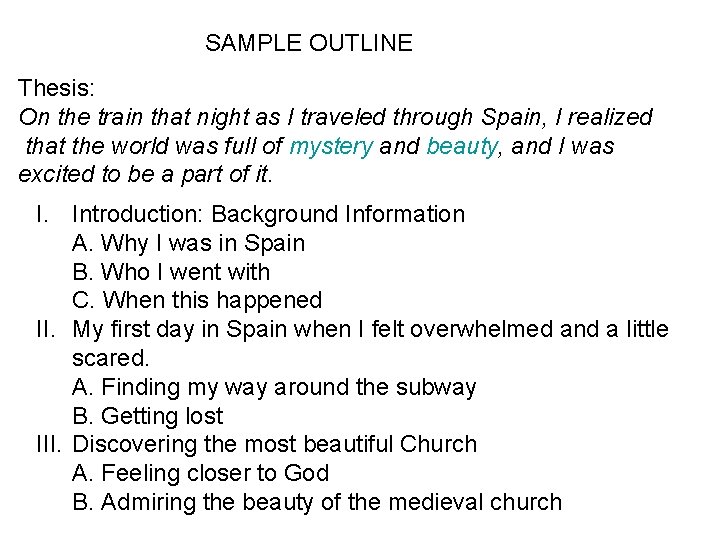 SAMPLE OUTLINE

Thesis:
On the train that night as I traveled through Spain, I realized that the world was full of mystery and beauty, and I was excited to be a part of it.

I. Introduction: Background Information
A. Why I was in Spain
B. Who I went with
C. When this happened
II. My first day in Spain when I felt overwhelmed and a little scared.
A. Finding my way around the subway
B. Getting lost
III. Discovering the most beautiful Church
A. Feeling closer to God
B. Admiring the beauty of the medieval church